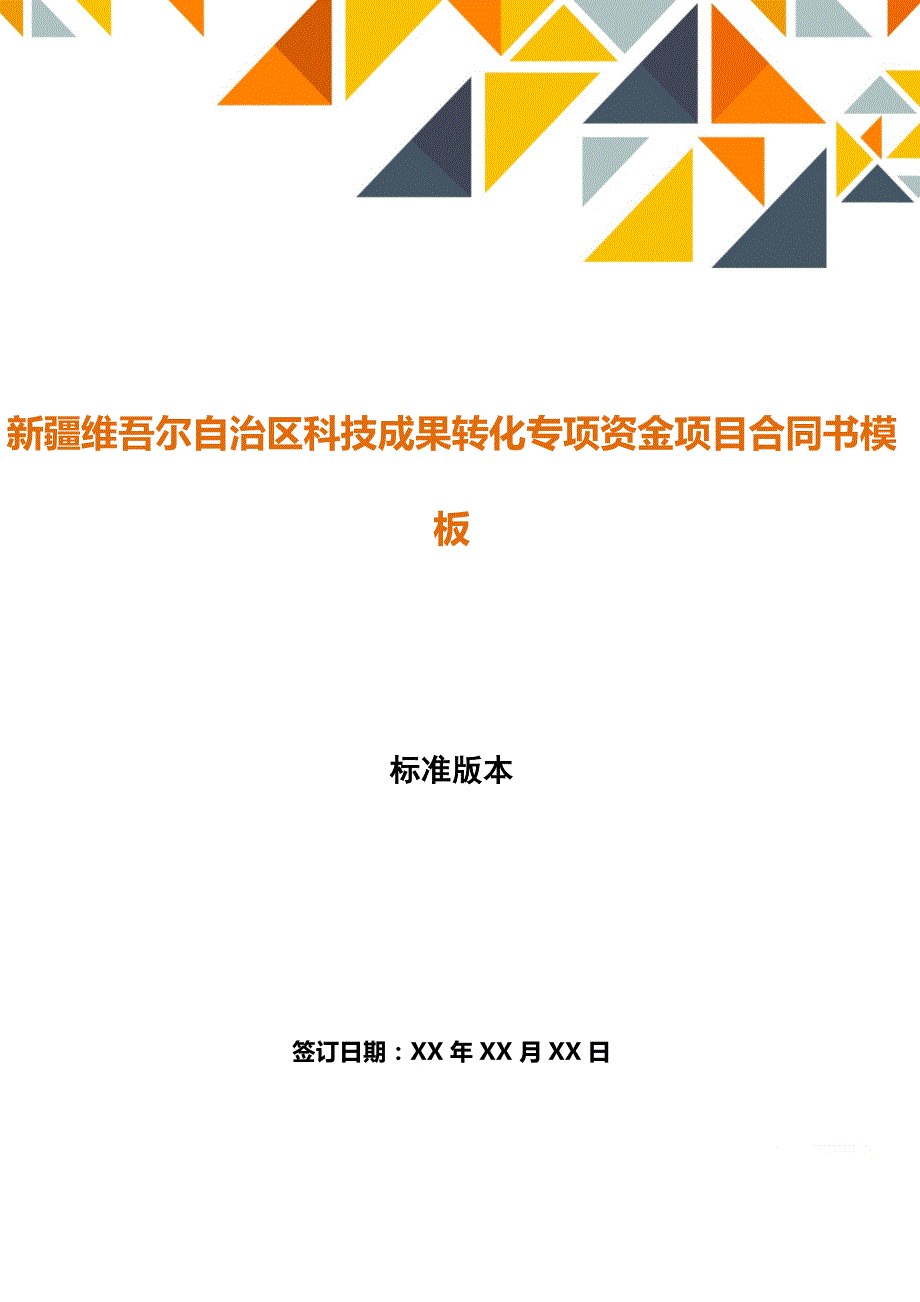 新疆维吾尔自治区科技成果转化专项资金项目合同书模板

标准版本

签订日期：XX年XX月XX日